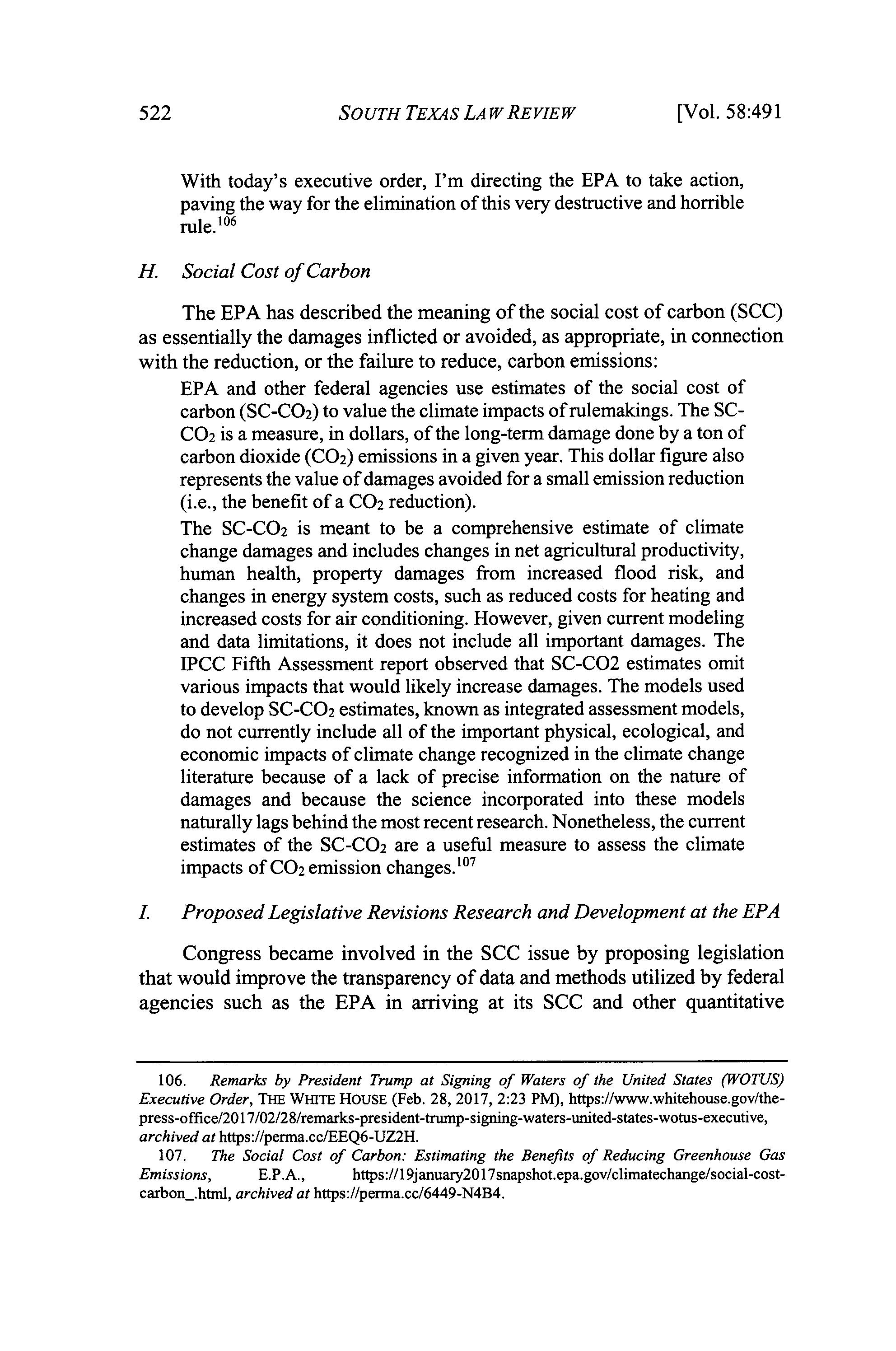 522 SOUTH TEXAS LAW REVIEW [Vol. 58:491

With today's executive order, I'm directing the EPA to take action, paving the way for the elimination of this very destructive and horrible rule.$^{106}$

H. Social Cost of Carbon

The EPA has described the meaning of the social cost of carbon (SCC) as essentially the damages inflicted or avoided, as appropriate, in connection with the reduction, or the failure to reduce, carbon emissions:

EPA and other federal agencies use estimates of the social cost of carbon (SC-$CO_2$) to value the climate impacts of rulemakings. The SC-$CO_2$ is a measure, in dollars, of the long-term damage done by a ton of carbon dioxide ($CO_2$) emissions in a given year. This dollar figure also represents the value of damages avoided for a small emission reduction (i.e., the benefit of a $CO_2$ reduction).

The SC-$CO_2$ is meant to be a comprehensive estimate of climate change damages and includes changes in net agricultural productivity, human health, property damages from increased flood risk, and changes in energy system costs, such as reduced costs for heating and increased costs for air conditioning. However, given current modeling and data limitations, it does not include all important damages. The IPCC Fifth Assessment report observed that SC-CO2 estimates omit various impacts that would likely increase damages. The models used to develop SC-$CO_2$ estimates, known as integrated assessment models, do not currently include all of the important physical, ecological, and economic impacts of climate change recognized in the climate change literature because of a lack of precise information on the nature of damages and because the science incorporated into these models naturally lags behind the most recent research. Nonetheless, the current estimates of the SC-$CO_2$ are a useful measure to assess the climate impacts of $CO_2$ emission changes.$^{107}$

I. Proposed Legislative Revisions Research and Development at the EPA

Congress became involved in the SCC issue by proposing legislation that would improve the transparency of data and methods utilized by federal agencies such as the EPA in arriving at its SCC and other quantitative

106. Remarks by President Trump at Signing of Waters of the United States (WOTUS) Executive Order, THE WHITE HOUSE (Feb. 28, 2017, 2:23 PM), https://www.whitehouse.gov/the-press-office/2017/02/28/remarks-president-trump-signing-waters-united-states-wotus-executive, archived at https://perma.cc/EEQ6-UZ2H.

107. The Social Cost of Carbon: Estimating the Benefits of Reducing Greenhouse Gas Emissions, E.P.A., https://19january2017snapshot.epa.gov/climatechange/social-cost-carbon_.html, archived at https://perma.cc/6449-N4B4.